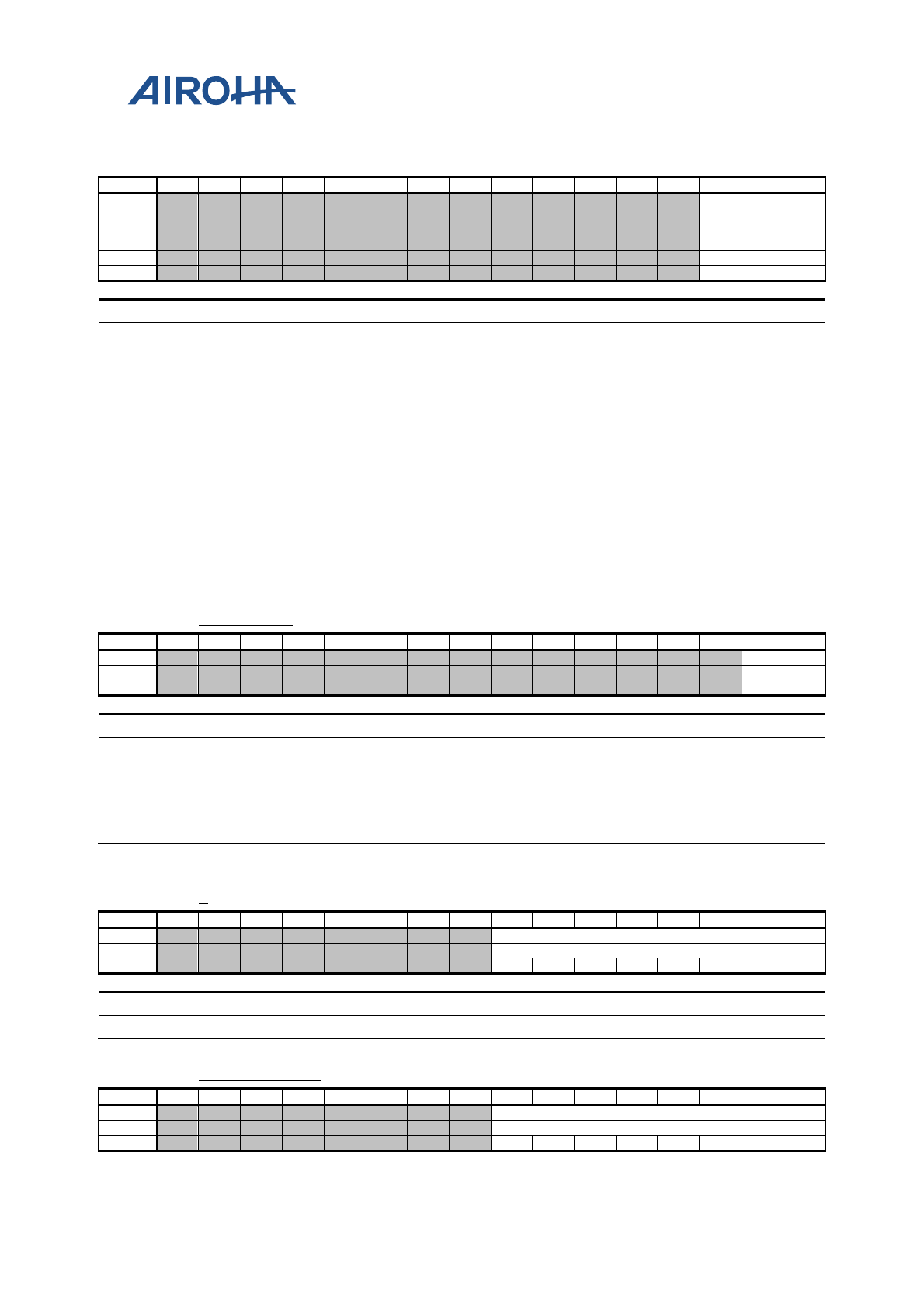 AIROHA